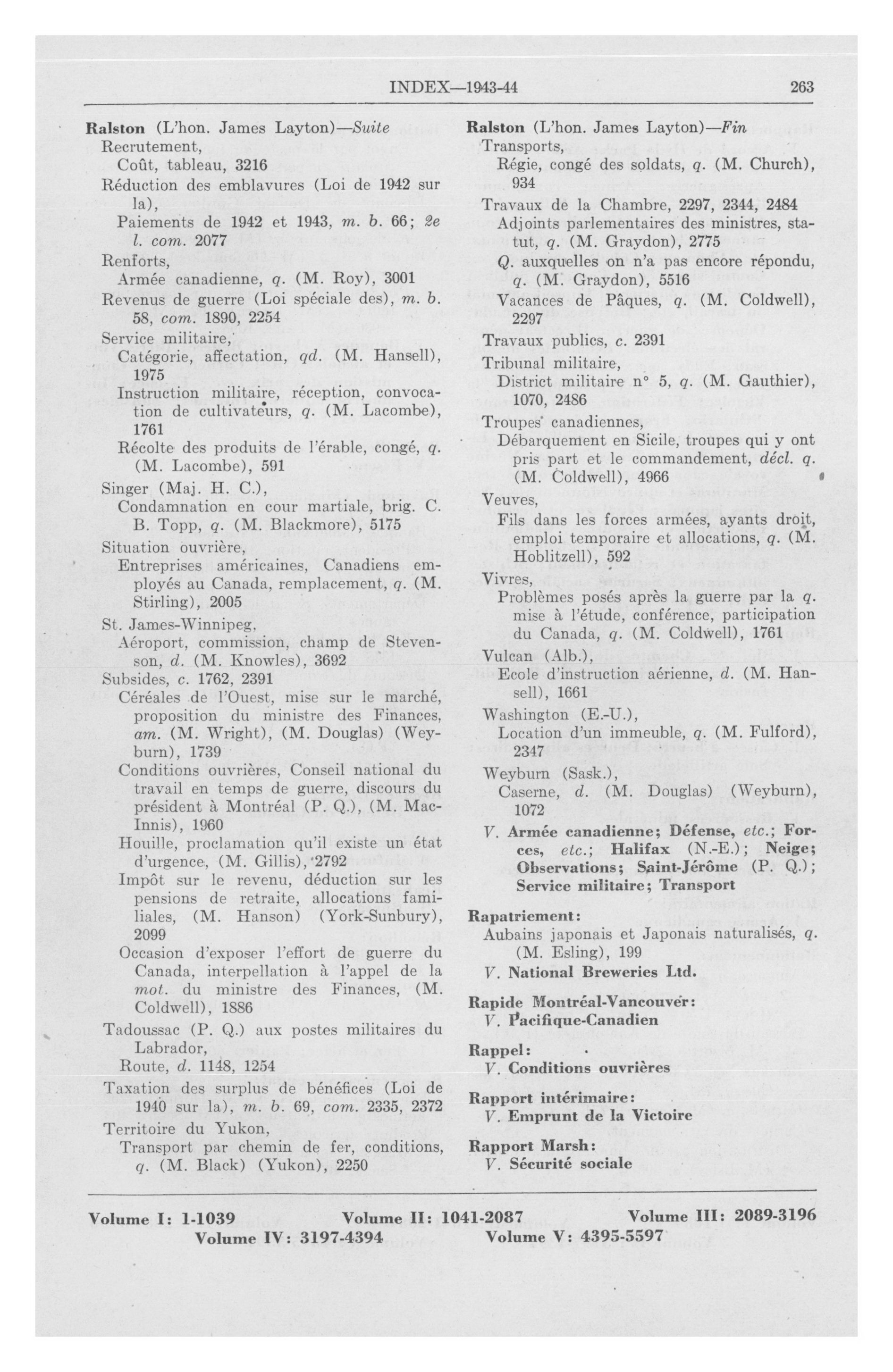 INDEX—1943-44 263

Ralston (L'hon. James Layton)—Suite
Recrutement,
Coût, tableau, 3216
Réduction des emblavures (Loi de 1942 sur la),
Paiements de 1942 et 1943, m. b. 66; 2e l. com. 2077
Renforts,
Armée canadienne, q. (M. Roy), 3001
Revenus de guerre (Loi spéciale des), m. b. 58, com. 1890, 2254
Service militaire,
Catégorie, affectation, qd. (M. Hansell), 1975
Instruction militaire, réception, convocation de cultivateurs, q. (M. Lacombe), 1761
Récolte des produits de l'érable, congé, q. (M. Lacombe), 591
Singer (Maj. H. C.),
Condamnation en cour martiale, brig. C. B. Topp, q. (M. Blackmore), 5175
Situation ouvrière,
Entreprises américaines, Canadiens employés au Canada, remplacement, q. (M. Stirling), 2005
St. James-Winnipeg,
Aéroport, commission, champ de Stevenson, d. (M. Knowles), 3692
Subsides, c. 1762, 2391
Céréales de l'Ouest, mise sur le marché, proposition du ministre des Finances, am. (M. Wright), (M. Douglas) (Weyburn), 1739
Conditions ouvrières, Conseil national du travail en temps de guerre, discours du président à Montréal (P. Q.), (M. MacInnis), 1960
Houille, proclamation qu'il existe un état d'urgence, (M. Gillis), 2792
Impôt sur le revenu, déduction sur les pensions de retraite, allocations familiales, (M. Hanson) (York-Sunbury), 2099
Occasion d'exposer l'effort de guerre du Canada, interpellation à l'appel de la mot. du ministre des Finances, (M. Coldwell), 1886
Tadoussac (P. Q.) aux postes militaires du Labrador,
Route, d. 1148, 1254
Taxation des surplus de bénéfices (Loi de 1940 sur la), m. b. 69, com. 2335, 2372
Territoire du Yukon,
Transport par chemin de fer, conditions, q. (M. Black) (Yukon), 2250

Ralston (L'hon. James Layton)—Fin
Transports,
Régie, congé des soldats, q. (M. Church), 934
Travaux de la Chambre, 2297, 2344, 2484
Adjoints parlementaires des ministres, statut, q. (M. Graydon), 2775
Q. auxquelles on n'a pas encore répondu, q. (M. Graydon), 5516
Vacances de Pâques, q. (M. Coldwell), 2297
Travaux publics, c. 2391
Tribunal militaire,
District militaire n° 5, q. (M. Gauthier), 1070, 2486
Troupes canadiennes,
Débarquement en Sicile, troupes qui y ont pris part et le commandement, décl. q. (M. Coldwell), 4966
Veuves,
Fils dans les forces armées, ayants droit, emploi temporaire et allocations, q. (M. Hoblitzell), 592
Vivres,
Problèmes posés après la guerre par la q. mise à l'étude, conférence, participation du Canada, q. (M. Coldwell), 1761
Vulcan (Alb.),
Ecole d'instruction aérienne, d. (M. Hansell), 1661
Washington (E.-U.),
Location d'un immeuble, q. (M. Fulford), 2347
Weyburn (Sask.),
Caserne, d. (M. Douglas) (Weyburn), 1072
V. Armée canadienne; Défense, etc.; Forces, etc.; Halifax (N.-E.); Neige; Observations; Saint-Jérôme (P. Q.); Service militaire; Transport

Rapatriement:
Aubains japonais et Japonais naturalisés, q. (M. Esling), 199
V. National Breweries Ltd.

Rapide Montréal-Vancouver:
V. Pacifique-Canadien

Rappel:
V. Conditions ouvrières

Rapport intérimaire:
V. Emprunt de la Victoire

Rapport Marsh:
V. Sécurité sociale

Volume I: 1-1039 Volume II: 1041-2087 Volume III: 2089-3196
Volume IV: 3197-4394 Volume V: 4395-5597